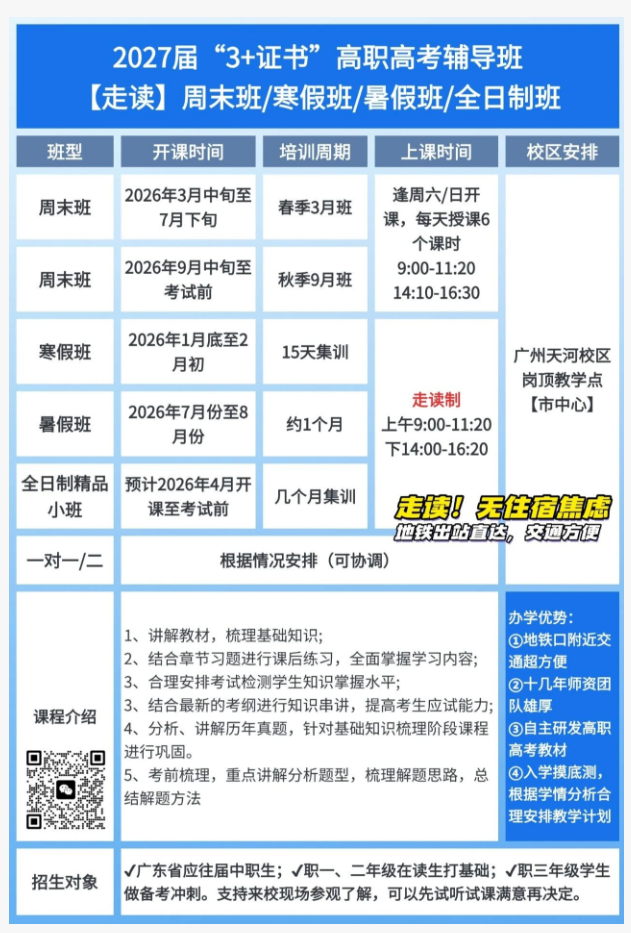 2027届“3+证书”高职高考辅导班
【走读】周末班/寒假班/暑假班/全日制班

| 班型 | 开课时间 | 培训周期 | 上课时间 | 校区安排 |
|---|---|---|---|---|
| 周末班 | 2026年3月中旬至7月下旬 | 春季3月班 | 逢周六/日开课，每天授课6个课时 9:00-11:20 14:10-16:30 | 广州天河校区岗顶教学点【市中心】 |
| 周末班 | 2026年9月中旬至考试前 | 秋季9月班 | | |
| 寒假班 | 2026年1月底至2月初 | 15天集训 | 走读制 上午9:00-11:20 下14:00-16:20 | |
| 暑假班 | 2026年7月份至8月份 | 约1个月 | | |
| 全日制精品小班 | 预计2026年4月开课至考试前 | 几个月集训 | | |
| 一对一/二 | 根据情况安排（可协调） | | | |

走读！无住宿焦虑
地铁出站直达，交通方便

课程介绍

1、讲解教材，梳理基础知识；
2、结合章节习题进行课后练习，全面掌握学习内容；
3、合理安排考试检测学生知识掌握水平；
3、结合最新的考纲进行知识串讲，提高考生应试能力；
4、分析、讲解历年真题，针对基础知识梳理阶段课程进行巩固。
5、考前梳理，重点讲解分析题型，梳理解题思路，总结解题方法

办学优势：
①地铁口附近交通超方便
②十几年师资团队雄厚
③自主研发高职高考教材
④入学摸底测，根据学情分析合理安排教学计划

招生对象

✓广东省应往届中职生；✓职一、二年级在读生打基础；✓职三年级学生做备考冲刺。支持来校现场参观了解，可以先试听试课满意再决定。